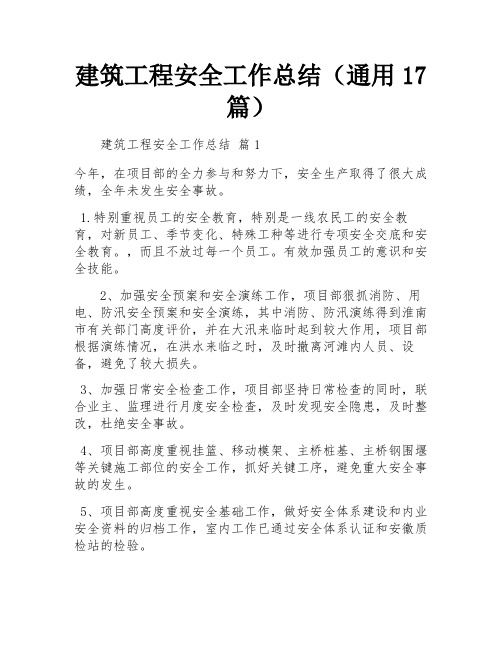 建筑工程安全工作总结（通用 17 篇）

建筑工程安全工作总结 篇 1

今年，在项目部的全力参与和努力下，安全生产取得了很大成绩，全年未发生安全事故。

1.特别重视员工的安全教育，特别是一线农民工的安全教育，对新员工、季节变化、特殊工种等进行专项安全交底和安全教育。，而且不放过每一个员工。有效加强员工的意识和安全技能。

2、加强安全预案和安全演练工作，项目部狠抓消防、用电、防汛安全预案和安全演练，其中消防、防汛演练得到淮南市有关部门高度评价，并在大汛来临时起到较大作用，项目部根据演练情况，在洪水来临之时，及时撤离河滩内人员、设备，避免了较大损失。

3、加强日常安全检查工作，项目部坚持日常检查的同时，联合业主、监理进行月度安全检查，及时发现安全隐患，及时整改，杜绝安全事故。

4、项目部高度重视挂篮、移动模架、主桥桩基、主桥钢围堰等关键施工部位的安全工作，抓好关键工序，避免重大安全事故的发生。

5、项目部高度重视安全基础工作，做好安全体系建设和内业安全资料的归档工作，室内工作已通过安全体系认证和安徽质检站的检验。